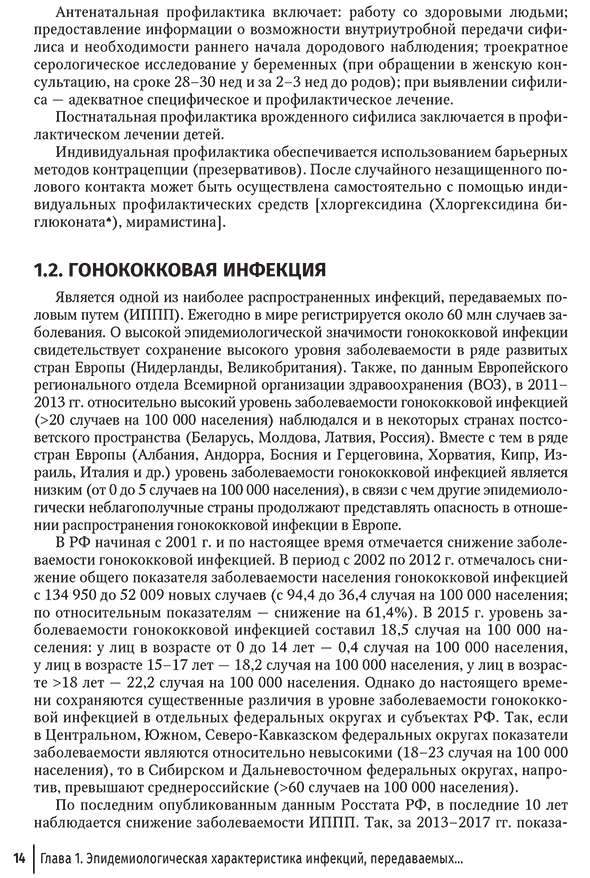 Антенатальная профилактика включает: работу со здоровыми людьми; предоставление информации о возможности внутриутробной передачи сифилиса и необходимости раннего начала дородового наблюдения; троекратное серологическое исследование у беременных (при обращении в женскую консультацию, на сроке 28–30 нед и за 2–3 нед до родов); при выявлении сифилиса — адекватное специфическое и профилактическое лечение.

Постнатальная профилактика врожденного сифилиса заключается в профилактическом лечении детей.

Индивидуальная профилактика обеспечивается использованием барьерных методов контрацепции (презервативов). После случайного незащищенного полового контакта может быть осуществлена самостоятельно с помощью индивидуальных профилактических средств [хлоргексидина (Хлоргексидина биглюконата$^{♠}$), мирамистина].

1.2. ГОНОКОККОВАЯ ИНФЕКЦИЯ

Является одной из наиболее распространенных инфекций, передаваемых половым путем (ИППП). Ежегодно в мире регистрируется около 60 млн случаев заболевания. О высокой эпидемиологической значимости гонококковой инфекции свидетельствует сохранение высокого уровня заболеваемости в ряде развитых стран Европы (Нидерланды, Великобритания). Также, по данным Европейского регионального отдела Всемирной организации здравоохранения (ВОЗ), в 2011–2013 гг. относительно высокий уровень заболеваемости гонококковой инфекцией (>20 случаев на 100 000 населения) наблюдался и в некоторых странах постсоветского пространства (Беларусь, Молдова, Латвия, Россия). Вместе с тем в ряде стран Европы (Албания, Андорра, Босния и Герцеговина, Хорватия, Кипр, Израиль, Италия и др.) уровень заболеваемости гонококковой инфекцией является низким (от 0 до 5 случаев на 100 000 населения), в связи с чем другие эпидемиологически неблагополучные страны продолжают представлять опасность в отношении распространения гонококковой инфекции в Европе.

В РФ начиная с 2001 г. и по настоящее время отмечается снижение заболеваемости гонококковой инфекцией. В период с 2002 по 2012 г. отмечалось снижение общего показателя заболеваемости населения гонококковой инфекцией с 134 950 до 52 009 новых случаев (с 94,4 до 36,4 случая на 100 000 населения; по относительным показателям — снижение на 61,4%). В 2015 г. уровень заболеваемости гонококковой инфекцией составил 18,5 случая на 100 000 населения: у лиц в возрасте от 0 до 14 лет — 0,4 случая на 100 000 населения, у лиц в возрасте 15–17 лет — 18,2 случая на 100 000 населения, у лиц в возрасте >18 лет — 22,2 случая на 100 000 населения. Однако до настоящего времени сохраняются существенные различия в уровне заболеваемости гонококковой инфекцией в отдельных федеральных округах и субъектах РФ. Так, если в Центральном, Южном, Северо-Кавказском федеральных округах показатели заболеваемости являются относительно невысокими (18–23 случая на 100 000 населения), то в Сибирском и Дальневосточном федеральных округах, напротив, превышают среднероссийские (>60 случаев на 100 000 населения).

По последним опубликованным данным Росстата РФ, в последние 10 лет наблюдается снижение заболеваемости ИППП. Так, за 2013–2017 гг. показа-

14 Глава 1. Эпидемиологическая характеристика инфекций, передаваемых...